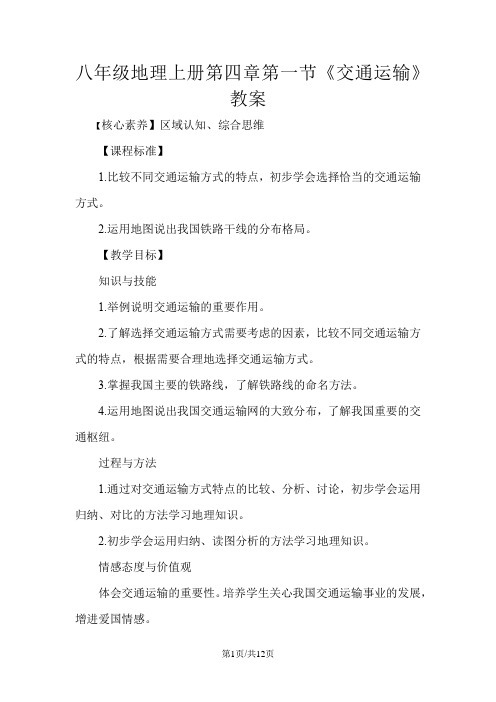 八年级地理上册第四章第一节《交通运输》教案

【核心素养】区域认知、综合思维

【课程标准】

1.比较不同交通运输方式的特点，初步学会选择恰当的交通运输方式。

2.运用地图说出我国铁路干线的分布格局。

【教学目标】

知识与技能

1.举例说明交通运输的重要作用。

2.了解选择交通运输方式需要考虑的因素，比较不同交通运输方式的特点，根据需要合理地选择交通运输方式。

3.掌握我国主要的铁路线，了解铁路线的命名方法。

4.运用地图说出我国交通运输网的大致分布，了解我国重要的交通枢纽。

过程与方法

1.通过对交通运输方式特点的比较、分析、讨论，初步学会运用归纳、对比的方法学习地理知识。

2.初步学会运用归纳、读图分析的方法学习地理知识。

情感态度与价值观

体会交通运输的重要性。培养学生关心我国交通运输事业的发展，增进爱国情感。

第1页/共12页